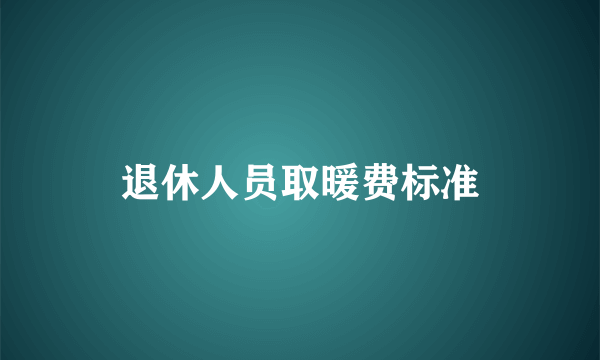 退休人员取暖费标准